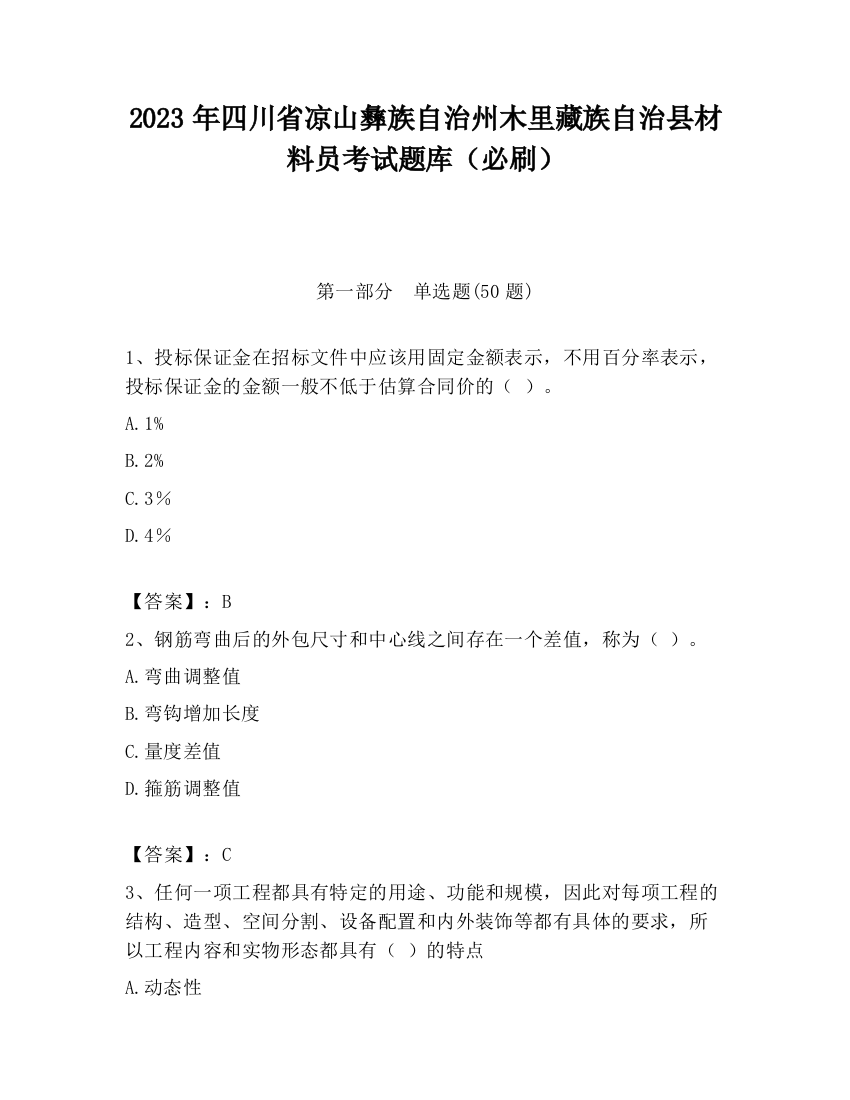 2023 年四川省凉山彝族自治州木里藏族自治县材料员考试题库（必刷）

第一部分　单选题(50 题)

1、投标保证金在招标文件中应该用固定金额表示，不用百分率表示，投标保证金的金额一般不低于估算合同价的（ ）。

A. 1%

B. 2%

C. 3％

D. 4％

【答案】：B

2、钢筋弯曲后的外包尺寸和中心线之间存在一个差值，称为（ ）。

A. 弯曲调整值

B. 弯钩增加长度

C. 量度差值

D. 箍筋调整值

【答案】：C

3、任何一项工程都具有特定的用途、功能和规模，因此对每项工程的结构、造型、空间分割、设备配置和内外装饰等都有具体的要求，所以工程内容和实物形态都具有（ ）的特点

A. 动态性